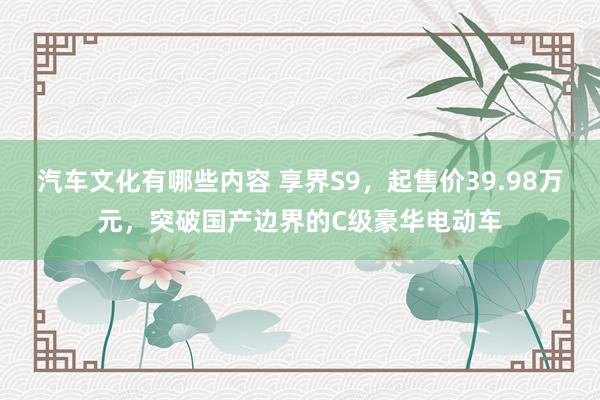 汽车文化有哪些内容 享界S9，起售价39.98万元，突破国产边界的C级豪华电动车